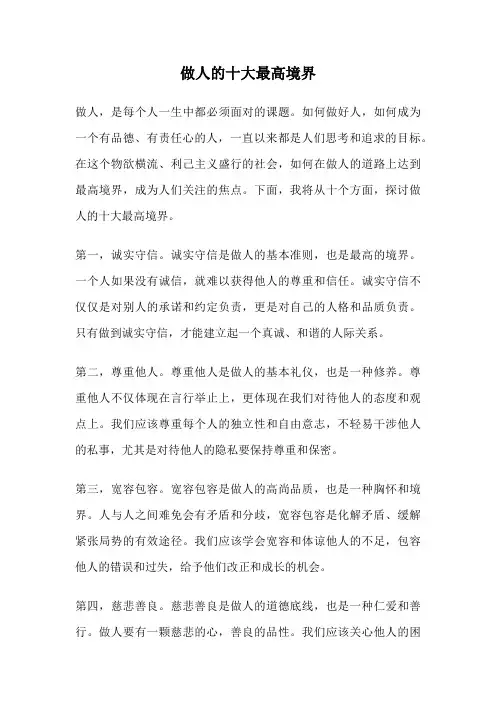 做人的十大最高境界

做人，是每个人一生中都必须面对的课题。如何做好人，如何成为一个有品德、有责任心的人，一直以来都是人们思考和追求的目标。在这个物欲横流、利己主义盛行的社会，如何在做人的道路上达到最高境界，成为人们关注的焦点。下面，我将从十个方面，探讨做人的十大最高境界。

第一，诚实守信。诚实守信是做人的基本准则，也是最高的境界。一个人如果没有诚信，就难以获得他人的尊重和信任。诚实守信不仅仅是对别人的承诺和约定负责，更是对自己的人格和品质负责。只有做到诚实守信，才能建立起一个真诚、和谐的人际关系。

第二，尊重他人。尊重他人是做人的基本礼仪，也是一种修养。尊重他人不仅体现在言行举止上，更体现在我们对待他人的态度和观点上。我们应该尊重每个人的独立性和自由意志，不轻易干涉他人的私事，尤其是对待他人的隐私要保持尊重和保密。

第三，宽容包容。宽容包容是做人的高尚品质，也是一种胸怀和境界。人与人之间难免会有矛盾和分歧，宽容包容是化解矛盾、缓解紧张局势的有效途径。我们应该学会宽容和体谅他人的不足，包容他人的错误和过失，给予他们改正和成长的机会。

第四，慈悲善良。慈悲善良是做人的道德底线，也是一种仁爱和善行。做人要有一颗慈悲的心，善良的品性。我们应该关心他人的困